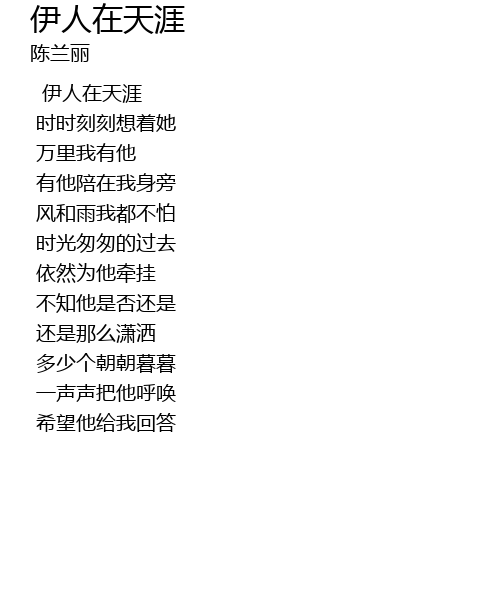 伊人在天涯
陈兰丽

伊人在天涯
时时刻刻想着她
万里我有他
有他陪在我身旁
风和雨我都不怕
时光匆匆的过去
依然为他牵挂
不知他是否还是
还是那么潇洒
多少个朝朝暮暮
一声声把他呼唤
希望他给我回答